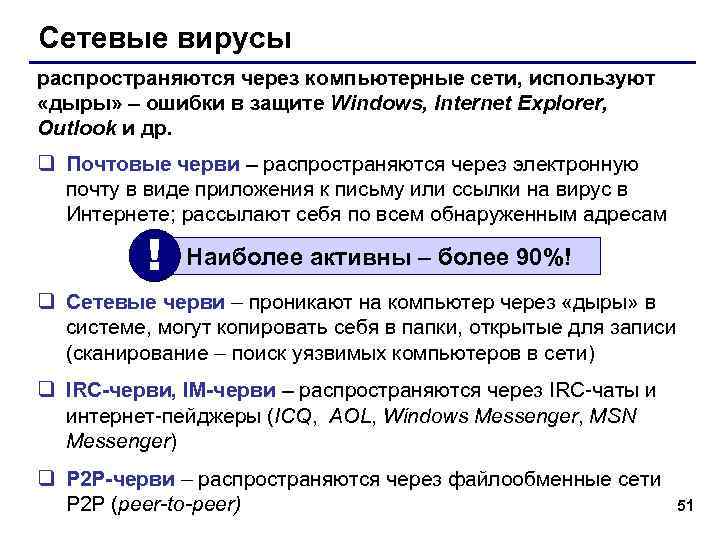 Сетевые вирусы

распространяются через компьютерные сети, используют «дыры» – ошибки в защите Windows, Internet Explorer, Outlook и др.

☐ Почтовые черви – распространяются через электронную почту в виде приложения к письму или ссылки на вирус в Интернете; рассылают себя по всем обнаруженным адресам

! Наиболее активны – более 90%!

☐ Сетевые черви – проникают на компьютер через «дыры» в системе, могут копировать себя в папки, открытые для записи (сканирование – поиск уязвимых компьютеров в сети)

☐ IRC-черви, IM-черви – распространяются через IRC-чаты и интернет-пейджеры (ICQ, AOL, Windows Messenger, MSN Messenger)

☐ P2P-черви – распространяются через файлообменные сети P2P (peer-to-peer)

51